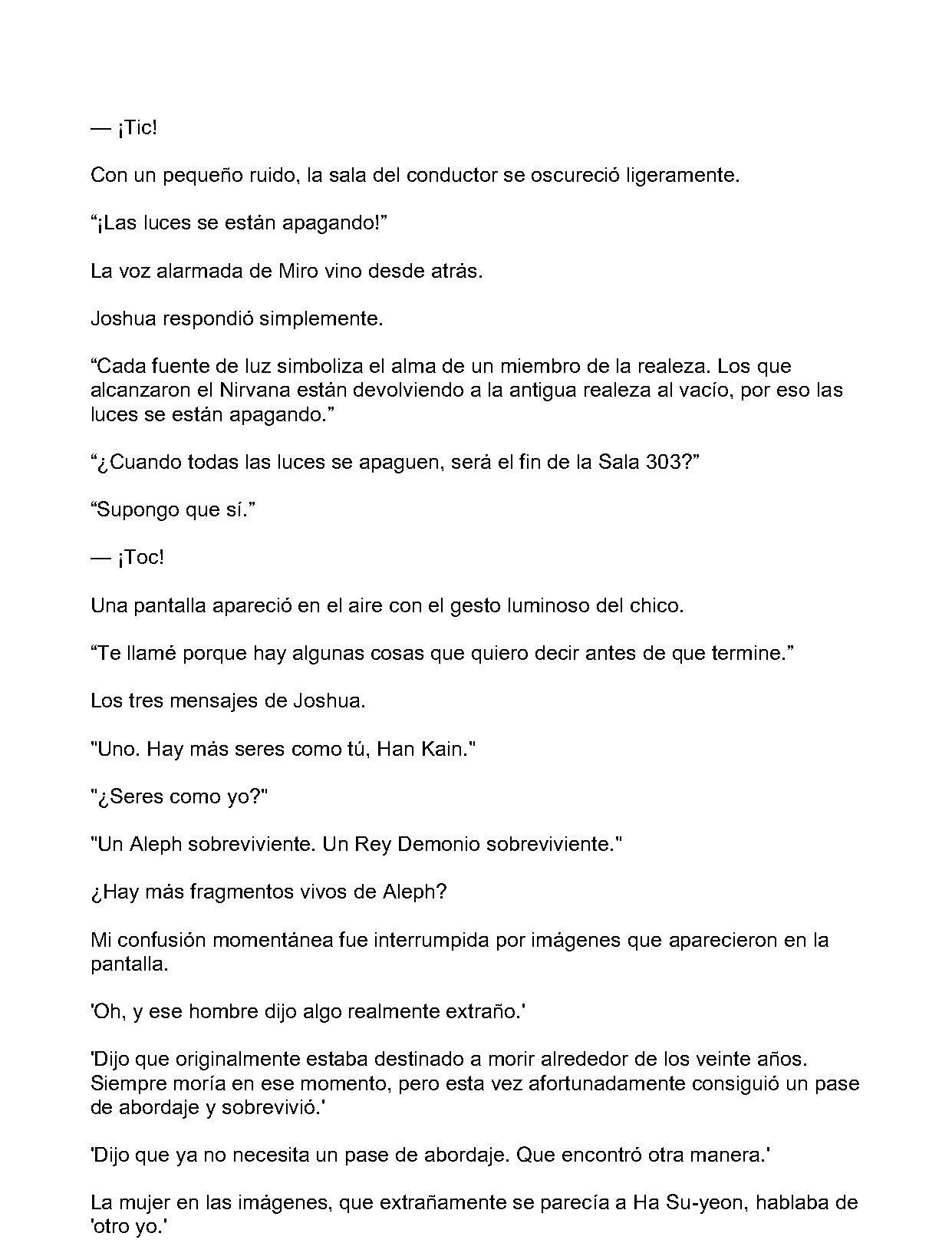 — ¡Tic!

Con un pequeño ruido, la sala del conductor se oscureció ligeramente.

"¡Las luces se están apagando!"

La voz alarmada de Miro vino desde atrás.

Joshua respondió simplemente.

"Cada fuente de luz simboliza el alma de un miembro de la realeza. Los que alcanzaron el Nirvana están devolviendo a la antigua realeza al vacío, por eso las luces se están apagando."

"¿Cuando todas las luces se apaguen, será el fin de la Sala 303?"

"Supongo que sí."

— ¡Toc!

Una pantalla apareció en el aire con el gesto luminoso del chico.

"Te llamé porque hay algunas cosas que quiero decir antes de que termine."

Los tres mensajes de Joshua.

"Uno. Hay más seres como tú, Han Kain."

"¿Seres como yo?"

"Un Aleph sobreviviente. Un Rey Demonio sobreviviente."

¿Hay más fragmentos vivos de Aleph?

Mi confusión momentánea fue interrumpida por imágenes que aparecieron en la pantalla.

'Oh, y ese hombre dijo algo realmente extraño.'

'Dijo que originalmente estaba destinado a morir alrededor de los veinte años. Siempre moría en ese momento, pero esta vez afortunadamente consiguió un pase de abordaje y sobrevivió.'

'Dijo que ya no necesita un pase de abordaje. Que encontró otra manera.'

La mujer en las imágenes, que extrañamente se parecía a Ha Su-yeon, hablaba de 'otro yo.'